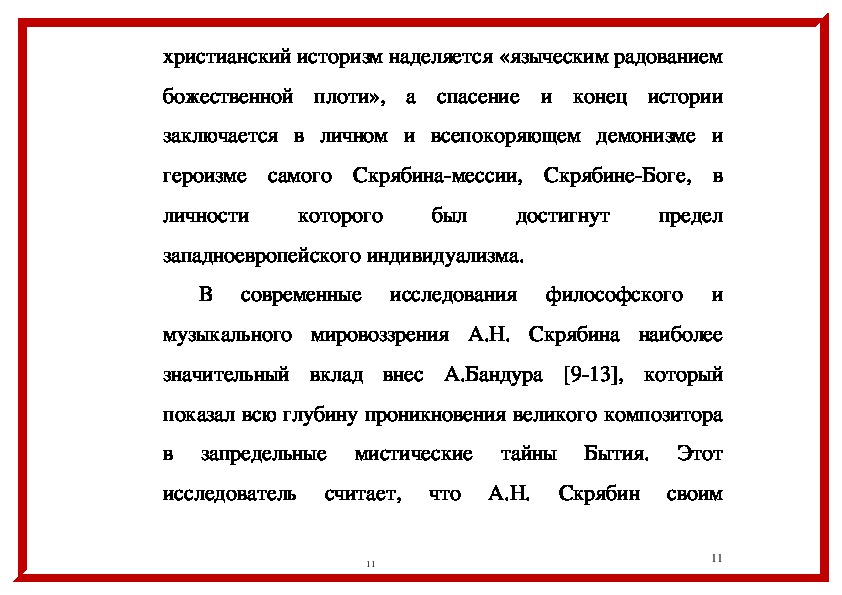 христианский историзм наделяется «языческим радованием божественной плоти», а спасение и конец истории заключается в личном и всепокоряющем демонизме и героизме самого Скрябина-мессии, Скрябине-Боге, в личности которого был достигнут предел западноевропейского индивидуализма.

В современные исследования философского и музыкального мировоззрения А.Н. Скрябина наиболее значительный вклад внес А.Бандура [9-13], который показал всю глубину проникновения великого композитора в запредельные мистические тайны Бытия. Этот исследователь считает, что А.Н. Скрябин своим

11

11